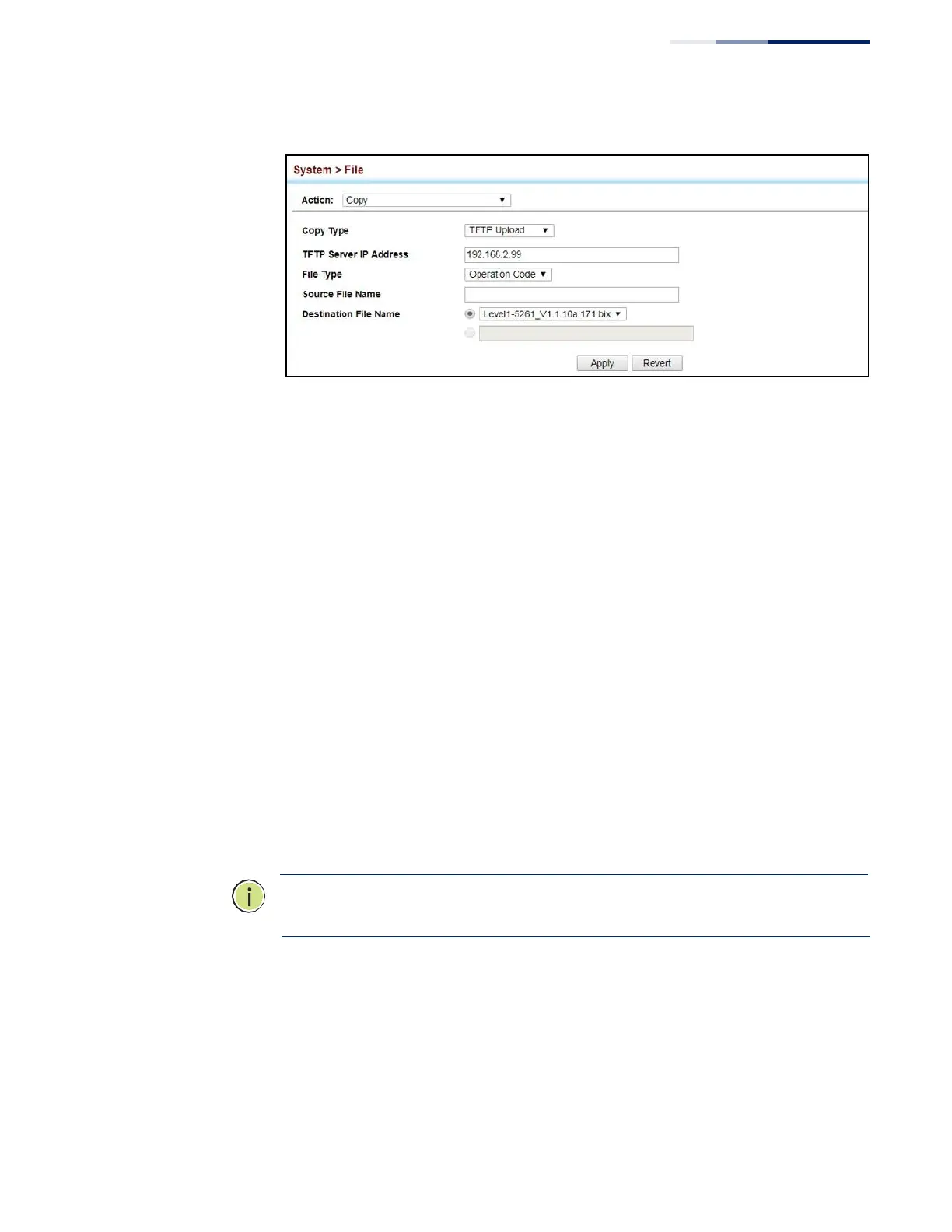 System > File

Action: Copy

Copy Type TFTP Upload

TFTP Server IP Address 192.168.2.99

File Type Operation Code

Source File Name

Destination File Name Level1-5261_V1.1.10a.171.bix

Apply Revert